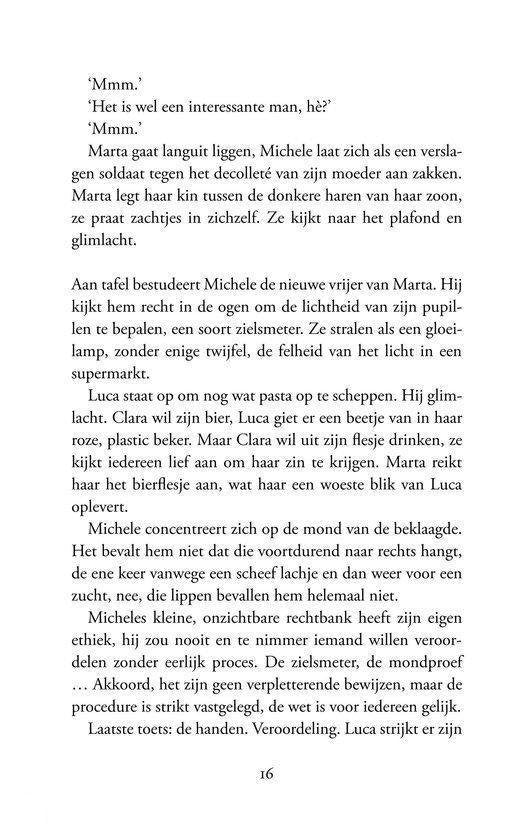 'Mmm.'
'Het is wel een interessante man, hè?'
'Mmm.'
Marta gaat languit liggen, Michele laat zich als een verslagen soldaat tegen het decolleté van zijn moeder aan zakken. Marta legt haar kin tussen de donkere haren van haar zoon, ze praat zachtjes in zichzelf. Ze kijkt naar het plafond en glimlacht.

Aan tafel bestudeert Michele de nieuwe vrijer van Marta. Hij kijkt hem recht in de ogen om de lichtheid van zijn pupillen te bepalen, een soort zielsmeter. Ze stralen als een gloeilamp, zonder enige twijfel, de felheid van het licht in een supermarkt.
Luca staat op om nog wat pasta op te scheppen. Hij glimlacht. Clara wil zijn bier, Luca giet er een beetje van in haar roze, plastic beker. Maar Clara wil uit zijn flesje drinken, ze kijkt iedereen lief aan om haar zin te krijgen. Marta reikt haar het bierflesje aan, wat haar een woeste blik van Luca oplevert.
Michele concentreert zich op de mond van de beklaagde. Het bevalt hem niet dat die voortdurend naar rechts hangt, de ene keer vanwege een scheef lachje en dan weer voor een zucht, nee, die lippen bevallen hem helemaal niet.
Micheles kleine, onzichtbare rechtbank heeft zijn eigen ethiek, hij zou nooit en te nimmer iemand willen veroordelen zonder eerlijk proces. De zielsmeter, de mondproef … Akkoord, het zijn geen verpletterende bewijzen, maar de procedure is strikt vastgelegd, de wet is voor iedereen gelijk.
Laatste toets: de handen. Veroordeling. Luca strijkt er zijn

16